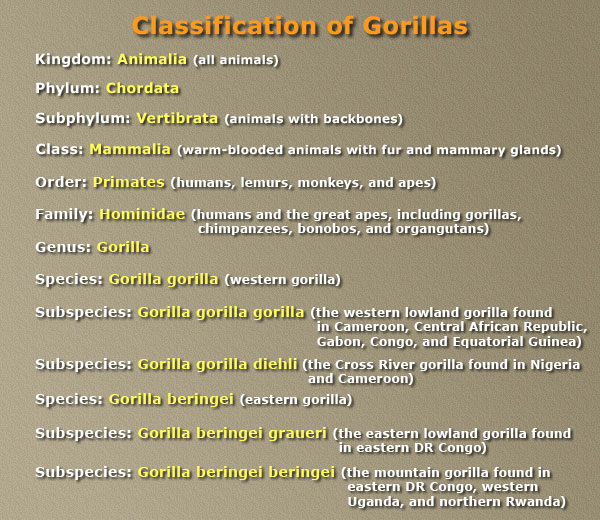 Classification of Gorillas

Kingdom: Animalia (all animals)

Phylum: Chordata

Subphylum: Vertibrata (animals with backbones)

Class: Mammalia (warm-blooded animals with fur and mammary glands)

Order: Primates (humans, lemurs, monkeys, and apes)

Family: Hominidae (humans and the great apes, including gorillas, chimpanzees, bonobos, and organgutans)

Genus: Gorilla

Species: Gorilla gorilla (western gorilla)

Subspecies: Gorilla gorilla gorilla (the western lowland gorilla found in Cameroon, Central African Republic, Gabon, Congo, and Equatorial Guinea)

Subspecies: Gorilla gorilla diehli (the Cross River gorilla found in Nigeria and Cameroon)

Species: Gorilla beringei (eastern gorilla)

Subspecies: Gorilla beringei graueri (the eastern lowland gorilla found in eastern DR Congo)

Subspecies: Gorilla beringei beringei (the mountain gorilla found in eastern DR Congo, western Uganda, and northern Rwanda)